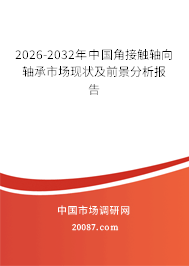 2026-2032年中国角接触轴向轴承市场现状及前景分析报告

中国市场调研网

20087.com